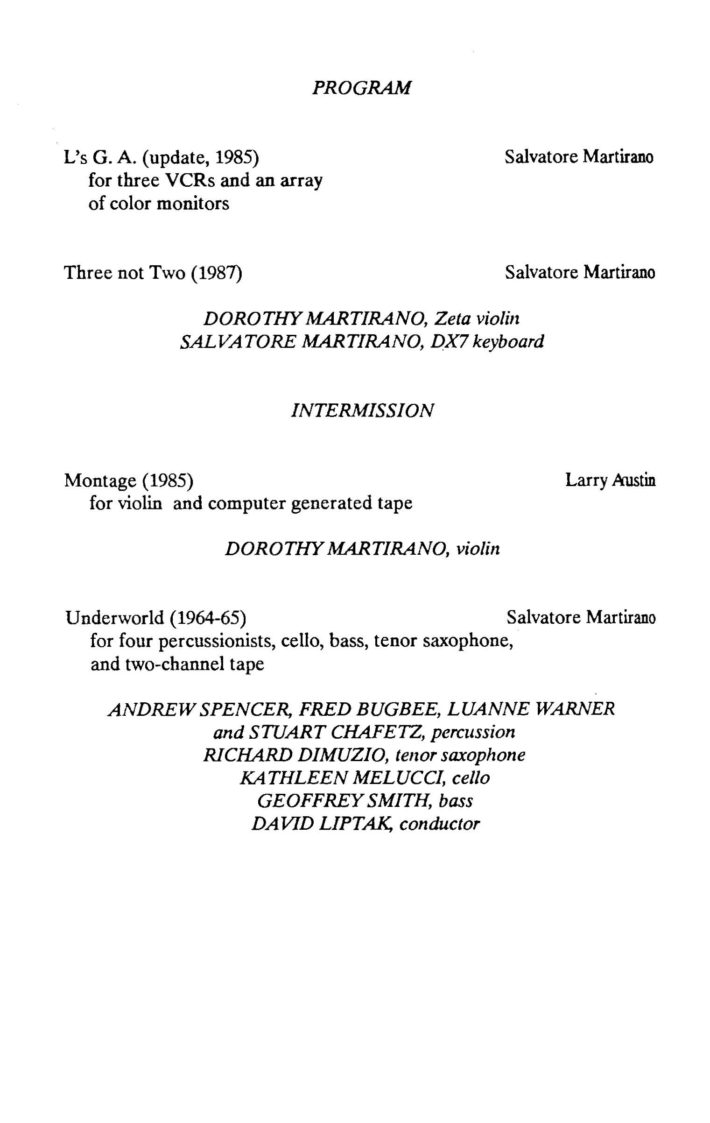 PROGRAM

L's G. A. (update, 1985) for three VCRs and an array of color monitors

Salvatore Martirano

Three not Two (1987)

Salvatore Martirano

DOROTHY MARTIRANO, Zeta violin
SALVATORE MARTIRANO, DX7 keyboard

INTERMISSION

Montage (1985) for violin and computer generated tape

Larry Austin

DOROTHY MARTIRANO, violin

Underworld (1964-65) for four percussionists, cello, bass, tenor saxophone, and two-channel tape

Salvatore Martirano

ANDREW SPENCER, FRED BUGBEE, LUANNE WARNER and STUART CHAFETZ, percussion
RICHARD DIMUZIO, tenor saxophone
KATHLEEN MELUCCI, cello
GEOFFREY SMITH, bass
DAVID LIPTAK, conductor